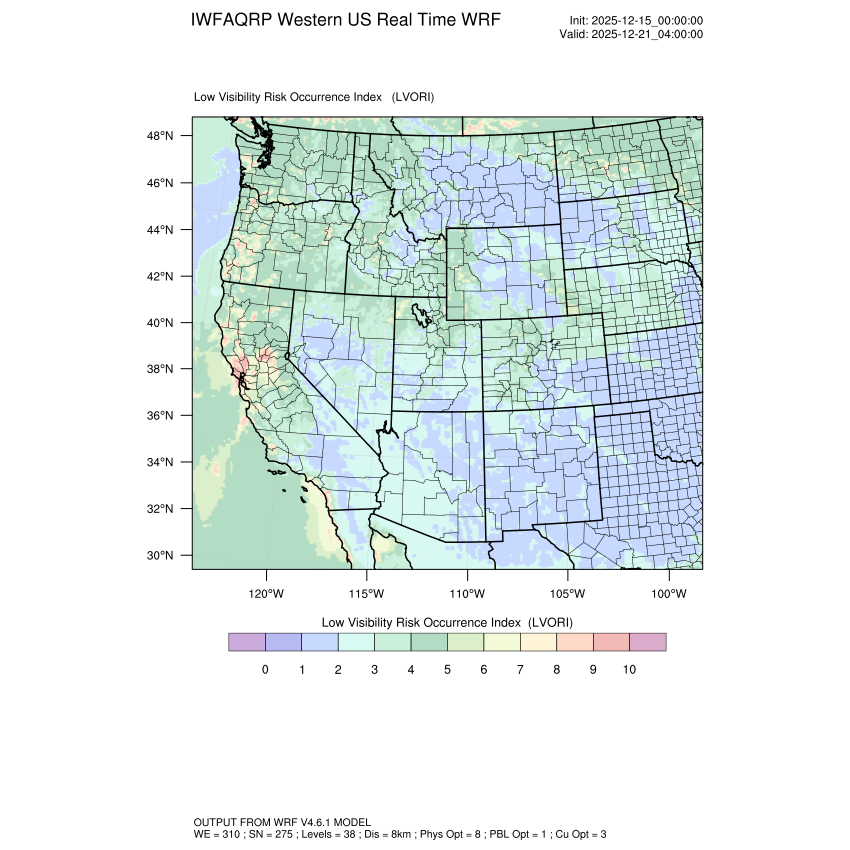 IWFAQRP Western US Real Time WRF

Init: 2025-12-15_00:00:00
Valid: 2025-12-21_04:00:00

Low Visibility Risk Occurrence Index (LVORI)

48°N
46°N
44°N
42°N
40°N
38°N
36°N
34°N
32°N
30°N

120°W 115°W 110°W 105°W 100°W

Low Visibility Risk Occurrence Index (LVORI)

0 1 2 3 4 5 6 7 8 9 10

OUTPUT FROM WRF V4.6.1 MODEL
WE = 310 ; SN = 275 ; Levels = 38 ; Dis = 8km ; Phys Opt = 8 ; PBL Opt = 1 ; Cu Opt = 3